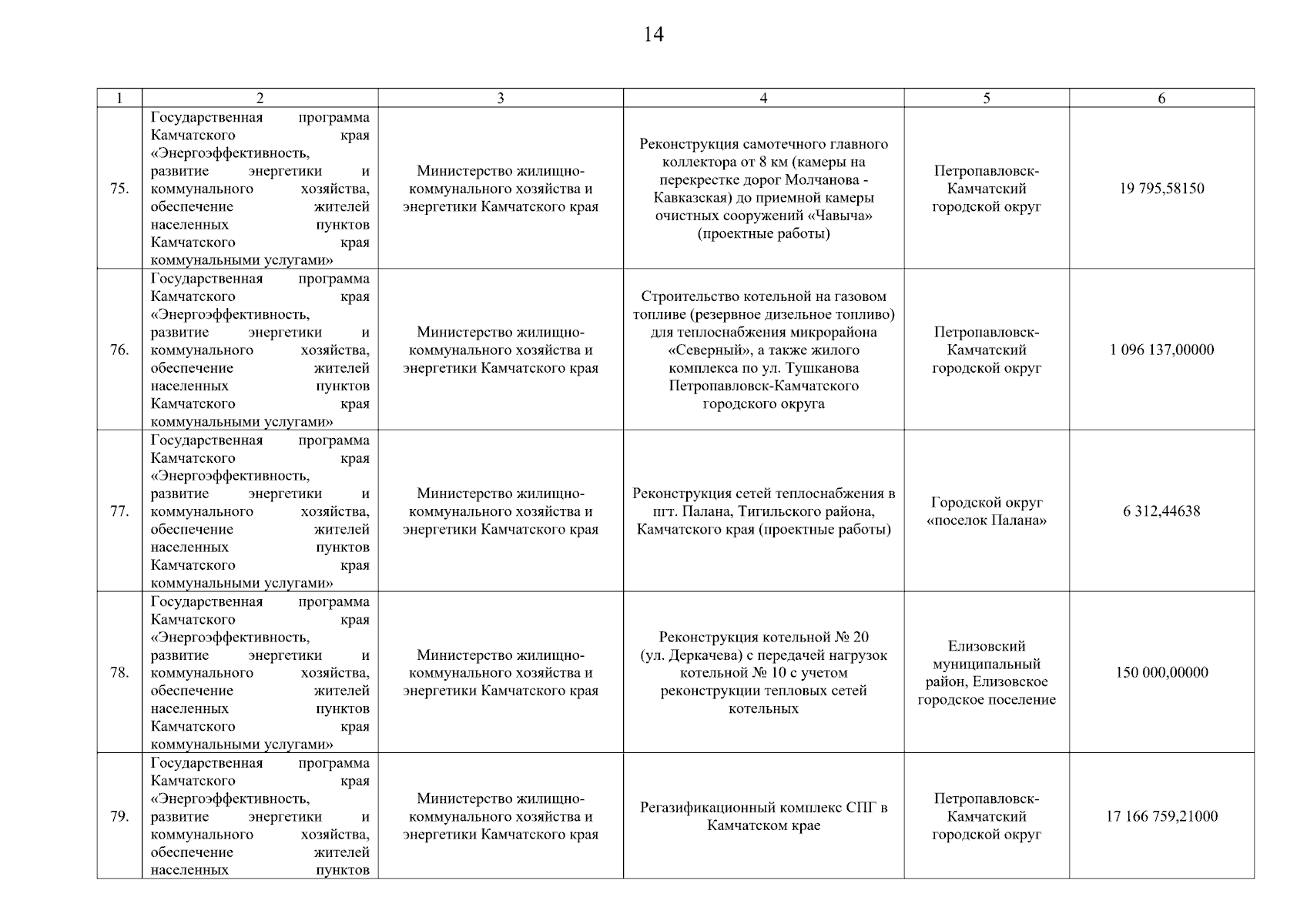 14

| 1 | 2 | 3 | 4 | 5 | 6 |
|---|---|---|---|---|---|
| 75. | Государственная программа Камчатского края «Энергоэффективность, развитие энергетики и коммунального хозяйства, обеспечение жителей населенных пунктов Камчатского края коммунальными услугами» | Министерство жилищно-коммунального хозяйства и энергетики Камчатского края | Реконструкция самотечного главного коллектора от 8 км (камеры на перекрестке дорог Молчанова - Кавказская) до приемной камеры очистных сооружений «Чавыча» (проектные работы) | Петропавловск-Камчатский городской округ | 19 795,58150 |
| 76. | Государственная программа Камчатского края «Энергоэффективность, развитие энергетики и коммунального хозяйства, обеспечение жителей населенных пунктов Камчатского края коммунальными услугами» | Министерство жилищно-коммунального хозяйства и энергетики Камчатского края | Строительство котельной на газовом топливе (резервное дизельное топливо) для теплоснабжения микрорайона «Северный», а также жилого комплекса по ул. Тушканова Петропавловск-Камчатского городского округа | Петропавловск-Камчатский городской округ | 1 096 137,00000 |
| 77. | Государственная программа Камчатского края «Энергоэффективность, развитие энергетики и коммунального хозяйства, обеспечение жителей населенных пунктов Камчатского края коммунальными услугами» | Министерство жилищно-коммунального хозяйства и энергетики Камчатского края | Реконструкция сетей теплоснабжения в пгт. Палана, Тигильского района, Камчатского края (проектные работы) | Городской округ «поселок Палана» | 6 312,44638 |
| 78. | Государственная программа Камчатского края «Энергоэффективность, развитие энергетики и коммунального хозяйства, обеспечение жителей населенных пунктов Камчатского края коммунальными услугами» | Министерство жилищно-коммунального хозяйства и энергетики Камчатского края | Реконструкция котельной № 20 (ул. Деркачева) с передачей нагрузок котельной № 10 с учетом реконструкции тепловых сетей котельных | Елизовский муниципальный район, Елизовское городское поселение | 150 000,00000 |
| 79. | Государственная программа Камчатского края «Энергоэффективность, развитие энергетики и коммунального хозяйства, обеспечение жителей населенных пунктов | Министерство жилищно-коммунального хозяйства и энергетики Камчатского края | Регазификационный комплекс СПГ в Камчатском крае | Петропавловск-Камчатский городской округ | 17 166 759,21000 |